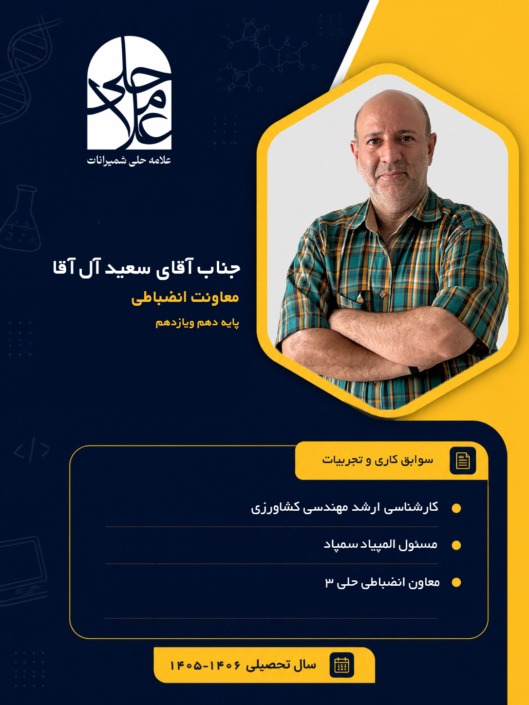 علامه حلی
علامه حلی شمیرانات

جناب آقای سعید آل آقا
معاونت انضباطی
پایه دهم ویازدهم

سوابق کاری و تجربیات

• کارشناسی ارشد مهندسی کشاورزی
• مسئول المپیاد سمپاد
• معاون انضباطی حلی ۳

سال تحصیلی ۱۴۰۶-۱۴۰۵